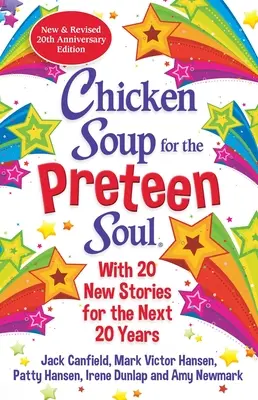 New & Revised 20th Anniversary Edition

Chicken Soup for the Preteen Soul®

With 20 New Stories for the Next 20 Years

Jack Canfield, Mark Victor Hansen, Patty Hansen, Irene Dunlap and Amy Newmark